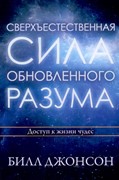 СВЕРХЪЕСТЕСТВЕННАЯ
СИЛА
ОБНОВЛЕННОГО
РАЗУМА

Доступ к жизни чудес

БИЛЛ ДЖОНСОН